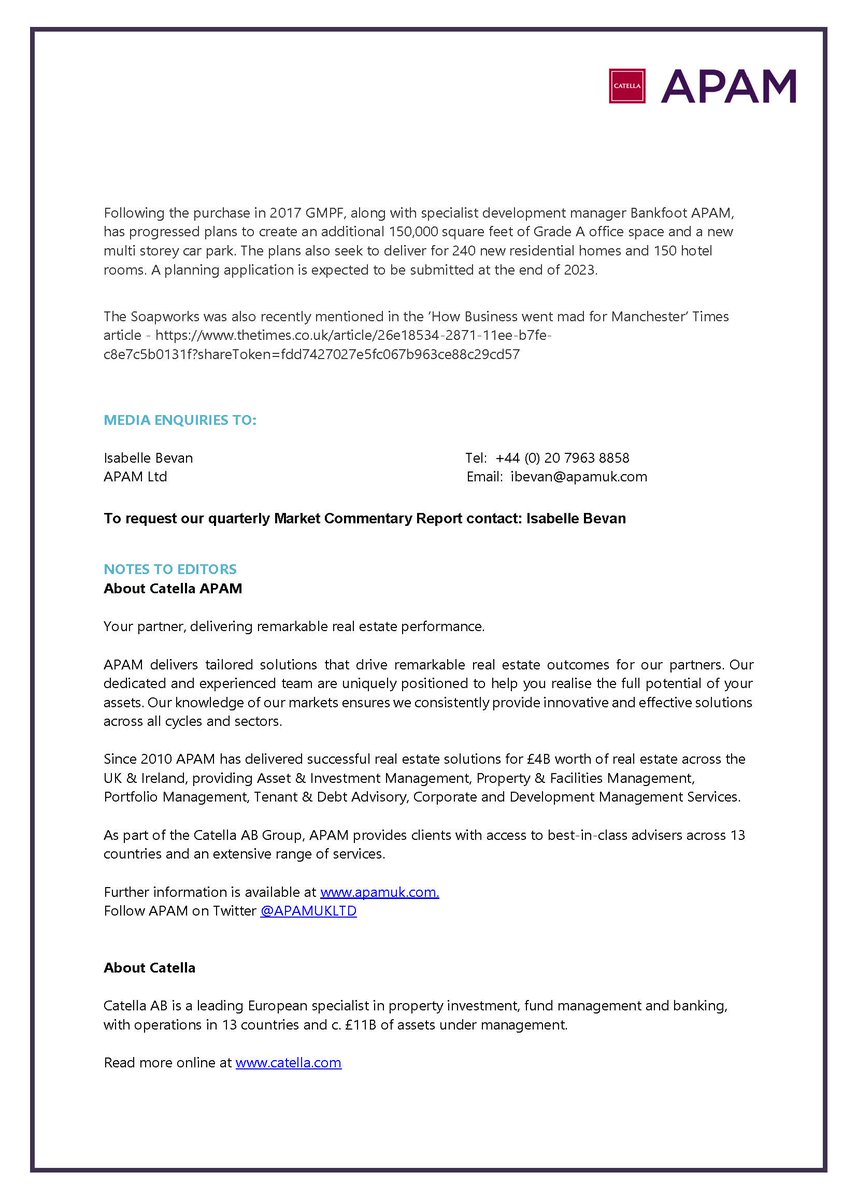 CATELLA APAM

Following the purchase in 2017 GMPF, along with specialist development manager Bankfoot APAM, has progressed plans to create an additional 150,000 square feet of Grade A office space and a new multi storey car park. The plans also seek to deliver for 240 new residential homes and 150 hotel rooms. A planning application is expected to be submitted at the end of 2023.

The Soapworks was also recently mentioned in the 'How Business went mad for Manchester' Times article - https://www.thetimes.co.uk/article/26e18534-2871-11ee-b7fe-c8e7c5b0131f?shareToken=fdd7427027e5fc067b963ce88c29cd57

MEDIA ENQUIRIES TO:

Isabelle Bevan
APAM Ltd

Tel: +44 (0) 20 7963 8858
Email: ibevan@apamuk.com

To request our quarterly Market Commentary Report contact: Isabelle Bevan

NOTES TO EDITORS
About Catella APAM

Your partner, delivering remarkable real estate performance.

APAM delivers tailored solutions that drive remarkable real estate outcomes for our partners. Our dedicated and experienced team are uniquely positioned to help you realise the full potential of your assets. Our knowledge of our markets ensures we consistently provide innovative and effective solutions across all cycles and sectors.

Since 2010 APAM has delivered successful real estate solutions for £4B worth of real estate across the UK & Ireland, providing Asset & Investment Management, Property & Facilities Management, Portfolio Management, Tenant & Debt Advisory, Corporate and Development Management Services.

As part of the Catella AB Group, APAM provides clients with access to best-in-class advisers across 13 countries and an extensive range of services.

Further information is available at www.apamuk.com.
Follow APAM on Twitter @APAMUKLTD

About Catella

Catella AB is a leading European specialist in property investment, fund management and banking, with operations in 13 countries and c. £11B of assets under management.

Read more online at www.catella.com